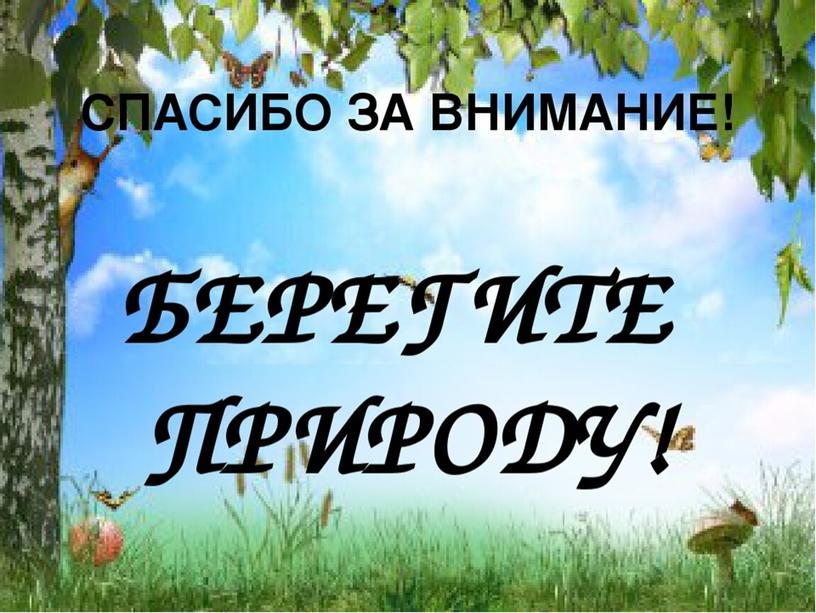 СПАСИБО ЗА ВНИМАНИЕ!

БЕРЕГИТЕ ПРИРОДУ!